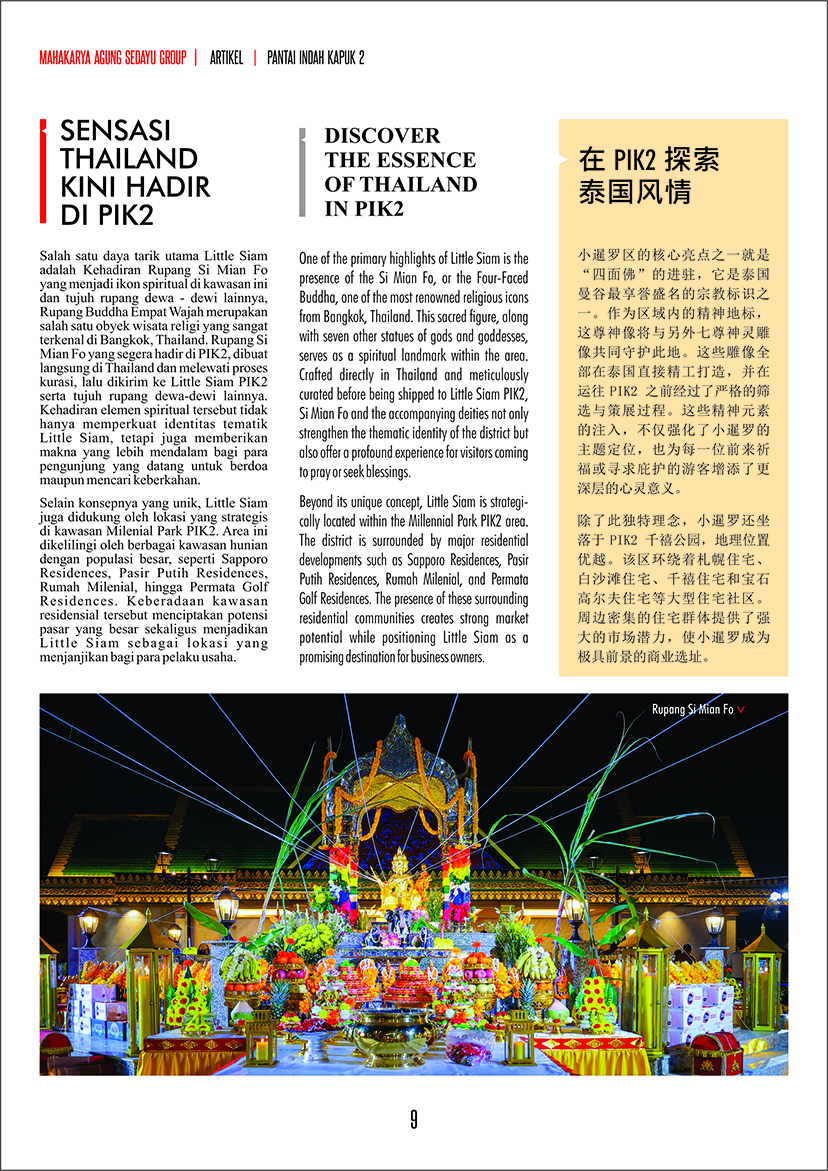 MAHAKARYA AGUNG SEDAYU GROUP | ARTIKEL | PANTAI INDAH KAPUK 2

SENSASI THAILAND KINI HADIR DI PIK2

Salah satu daya tarik utama Little Siam adalah Kehadiran Rupang Si Mian Fo yang menjadi ikon spiritual di kawasan ini dan tujuh rupang dewa - dewi lainnya, Rupang Buddha Empat Wajah merupakan salah satu obyek wisata religi yang sangat terkenal di Bangkok, Thailand. Rupang Si Mian Fo yang segera hadir di PIK2, dibuat langsung di Thailand dan melewati proses kurasi, lalu dikirim ke Little Siam PIK2 serta tujuh rupang dewa-dewi lainnya. Kehadiran elemen spiritual tersebut tidak hanya memperkuat identitas tematik Little Siam, tetapi juga memberikan makna yang lebih mendalam bagi para pengunjung yang datang untuk berdoa maupun mencari keberkahan.

Selain konsepnya yang unik, Little Siam juga didukung oleh lokasi yang strategis di kawasan Milenial Park PIK2. Area ini dikelilingi oleh berbagai kawasan hunian dengan populasi besar, seperti Sapporo Residences, Pasir Putih Residences, Rumah Milenial, hingga Permata Golf Residences. Keberadaan kawasan residensial tersebut menciptakan potensi pasar yang besar sekaligus menjadikan Little Siam sebagai lokasi yang menjanjikan bagi para pelaku usaha.

DISCOVER THE ESSENCE OF THAILAND IN PIK2

One of the primary highlights of Little Siam is the presence of the Si Mian Fo, or the Four-Faced Buddha, one of the most renowned religious icons from Bangkok, Thailand. This sacred figure, along with seven other statues of gods and goddesses, serves as a spiritual landmark within the area. Crafted directly in Thailand and meticulously curated before being shipped to Little Siam PIK2, Si Mian Fo and the accompanying deities not only strengthen the thematic identity of the district but also offer a profound experience for visitors coming to pray or seek blessings.

Beyond its unique concept, Little Siam is strategically located within the Millennial Park PIK2 area. The district is surrounded by major residential developments such as Sapporo Residences, Pasir Putih Residences, Rumah Milenial, and Permata Golf Residences. The presence of these surrounding residential communities creates strong market potential while positioning Little Siam as a promising destination for business owners.

在 PIK2 探索泰国风情

小暹罗区的核心亮点之一就是“四面佛”的进驻，它是泰国曼谷最享誉盛名的宗教标识之一。作为区域内的精神地标，这尊神像将与另外七尊神灵雕像共同守护此地。这些雕像全部在泰国直接精工打造，并在运往 PIK2 之前经过了严格的筛选与策展过程。这些精神元素的注入，不仅强化了小暹罗的主题定位，也为每一位前来祈福或寻求庇护的游客增添了更深层的心灵意义。

除了此独特理念，小暹罗还坐落于 PIK2 千禧公园，地理位置优越。该区环绕着札幌住宅、白沙滩住宅、千禧住宅和宝石高尔夫住宅等大型住宅社区。周边密集的住宅群体提供了强大的市场潜力，使小暹罗成为极具前景的商业选址。

Rupang Si Mian Fo

9